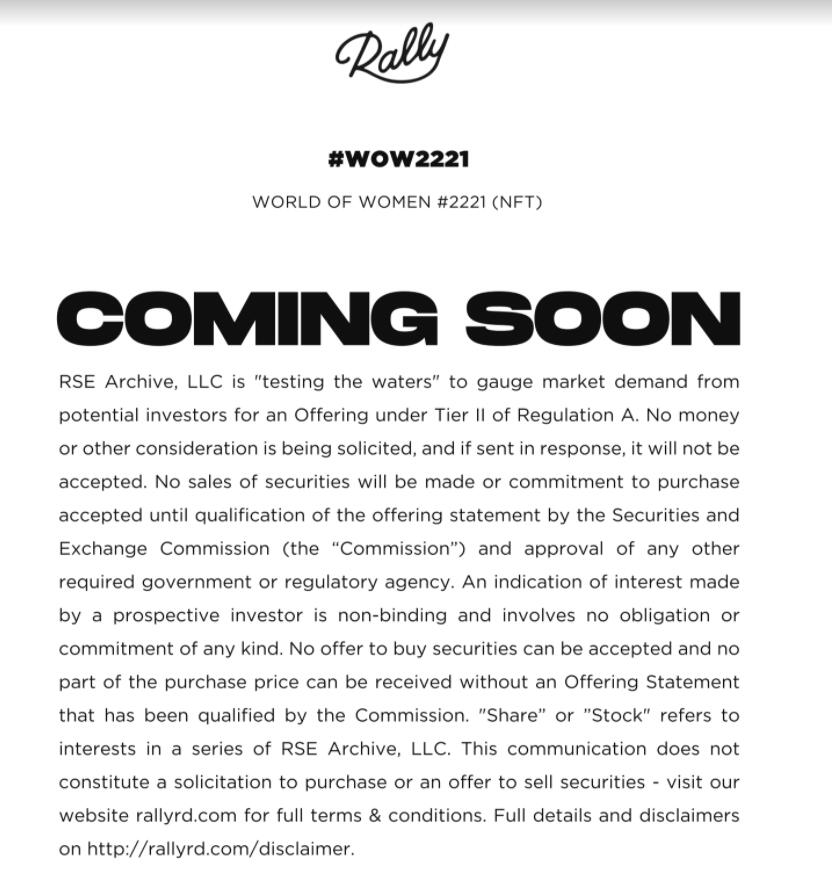 Rally

#WOW2221

WORLD OF WOMEN #2221 (NFT)

COMING SOON

RSE Archive, LLC is "testing the waters" to gauge market demand from potential investors for an Offering under Tier II of Regulation A. No money or other consideration is being solicited, and if sent in response, it will not be accepted. No sales of securities will be made or commitment to purchase accepted until qualification of the offering statement by the Securities and Exchange Commission (the "Commission") and approval of any other required government or regulatory agency. An indication of interest made by a prospective investor is non-binding and involves no obligation or commitment of any kind. No offer to buy securities can be accepted and no part of the purchase price can be received without an Offering Statement that has been qualified by the Commission. "Share" or "Stock" refers to interests in a series of RSE Archive, LLC. This communication does not constitute a solicitation to purchase or an offer to sell securities - visit our website rallyrd.com for full terms & conditions. Full details and disclaimers on http://rallyrd.com/disclaimer.